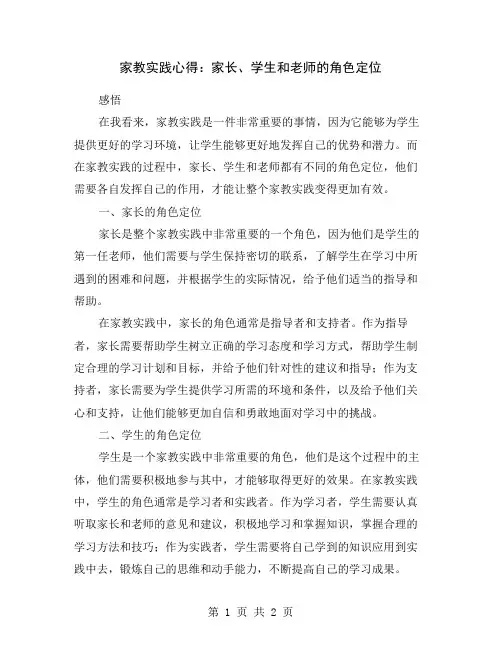 家教实践心得：家长、学生和老师的角色定位

感悟

在我看来，家教实践是一件非常重要的事情，因为它能够为学生提供更好的学习环境，让学生能够更好地发挥自己的优势和潜力。而在家教实践的过程中，家长、学生和老师都有不同的角色定位，他们需要各自发挥自己的作用，才能让整个家教实践变得更加有效。

一、家长的角色定位

家长是整个家教实践中非常重要的一个角色，因为他们是学生的第一任老师，他们需要与学生保持密切的联系，了解学生在学习中所遇到的困难和问题，并根据学生的实际情况，给予他们适当的指导和帮助。

在家教实践中，家长的角色通常是指导者和支持者。作为指导者，家长需要帮助学生树立正确的学习态度和学习方式，帮助学生制定合理的学习计划和目标，并给予他们针对性的建议和指导；作为支持者，家长需要为学生提供学习所需的环境和条件，以及给予他们关心和支持，让他们能够更加自信和勇敢地面对学习中的挑战。

二、学生的角色定位

学生是一个家教实践中非常重要的角色，他们是这个过程中的主体，他们需要积极地参与其中，才能够取得更好的效果。在家教实践中，学生的角色通常是学习者和实践者。作为学习者，学生需要认真听取家长和老师的意见和建议，积极地学习和掌握知识，掌握合理的学习方法和技巧；作为实践者，学生需要将自己学到的知识应用到实践中去，锻炼自己的思维和动手能力，不断提高自己的学习成果。

第 1 页 共 2 页